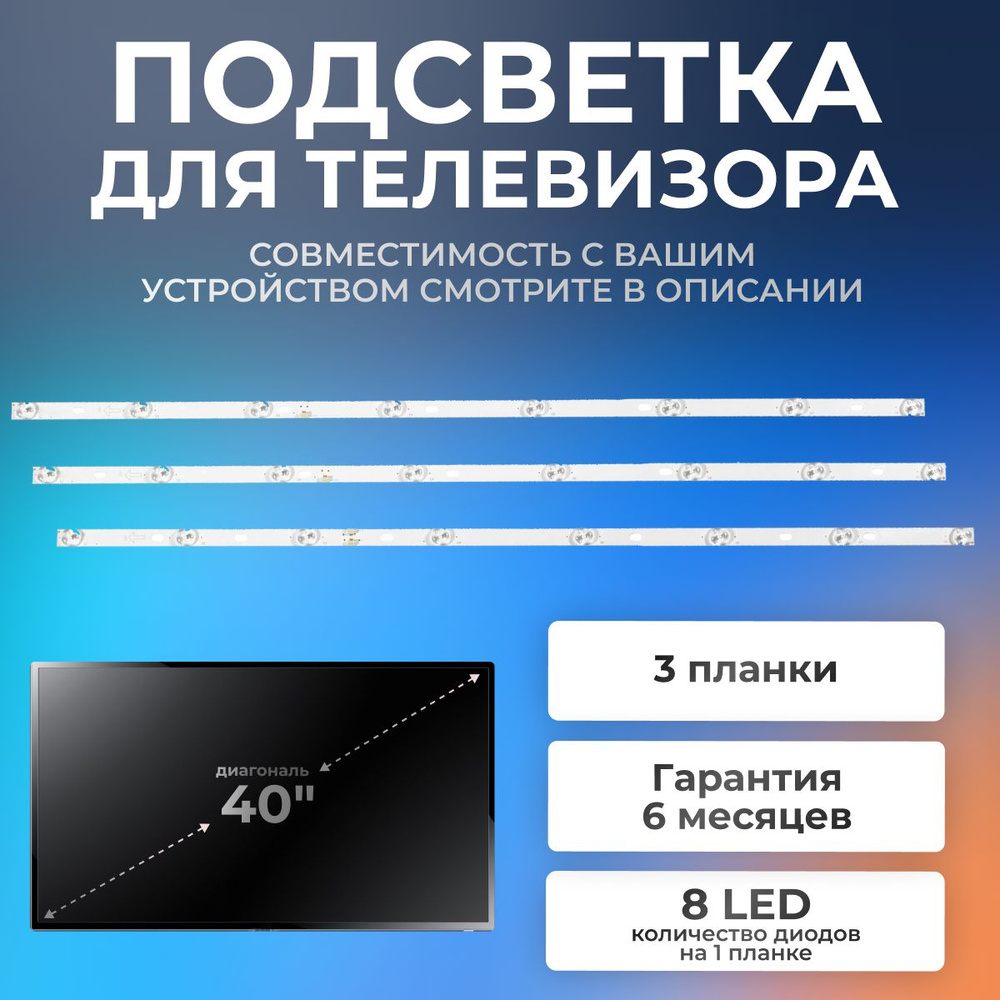 ПОДСВЕТКА ДЛЯ ТЕЛЕВИЗОРА

СОВМЕСТИМОСТЬ С ВАШИМ УСТРОЙСТВОМ СМОТРИТЕ В ОПИСАНИИ

диагональ
40"

3 планки

Гарантия 6 месяцев

8 LED
количество диодов на 1 планке